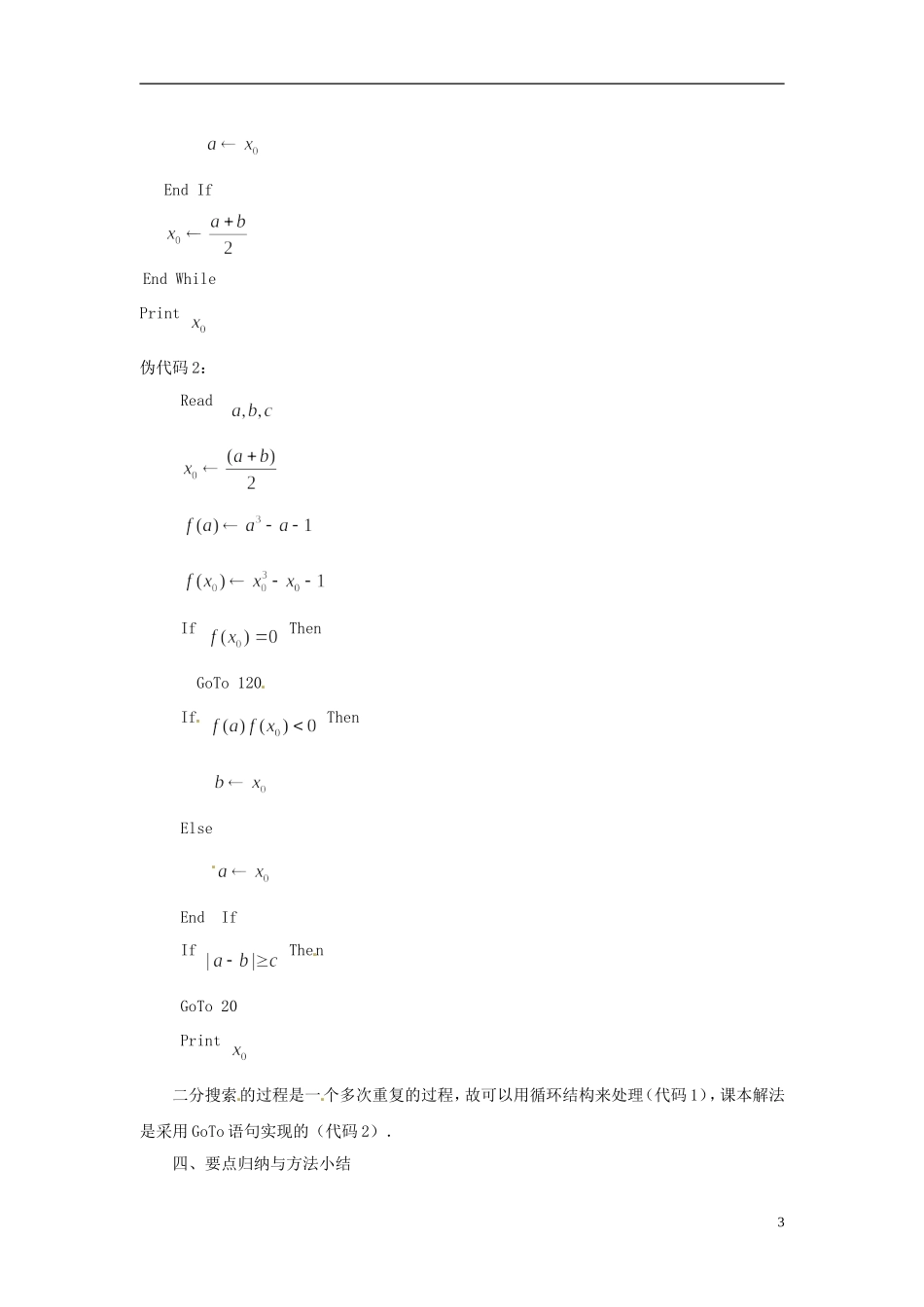 $a \leftarrow x_0$

End If

$x_0 \leftarrow \frac{a+b}{2}$

End While

Print $x_0$

伪代码2：

Read $a,b,c$

$x_0 \leftarrow \frac{(a+b)}{2}$

$f(a) \leftarrow a^3 - a - 1$

$f(x_0) \leftarrow x_0^3 - x_0 - 1$

If $f(x_0)=0$ Then

GoTo 120

If $f(a)f(x_0)<0$ Then

$b \leftarrow x_0$

Else

$a \leftarrow x_0$

End If

If $|a-b| \geq c$ Then

GoTo 20

Print $x_0$

二分搜索的过程是一个多次重复的过程，故可以用循环结构来处理（代码1），课本解法是采用GoTo语句实现的（代码2）．

四、要点归纳与方法小结

3